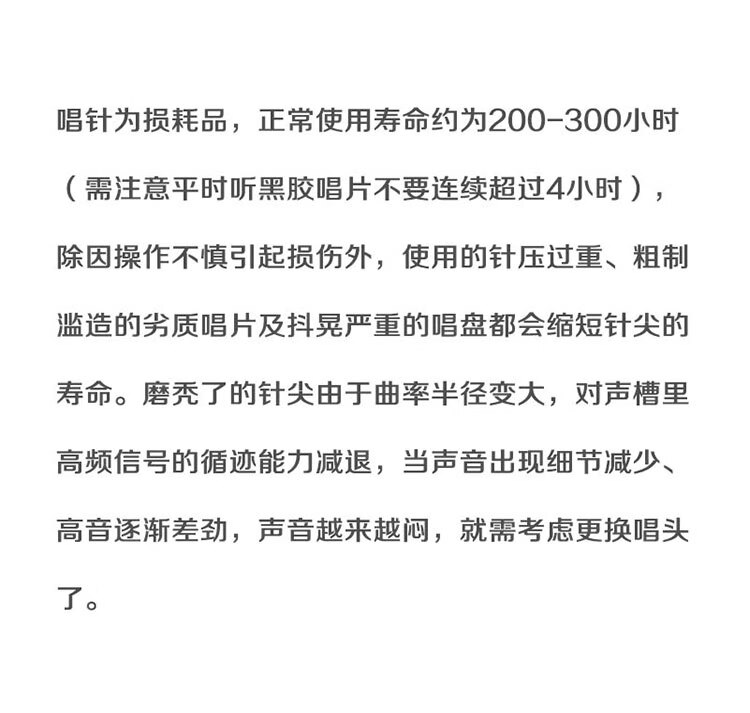 唱针为损耗品，正常使用寿命约为200-300小时（需注意平时听黑胶唱片不要连续超过4小时），除因操作不慎引起损伤外，使用的针压过重、粗制滥造的劣质唱片及抖晃严重的唱盘都会缩短针尖的寿命。磨秃了的针尖由于曲率半径变大，对声槽里高频信号的循迹能力减退，当声音出现细节减少、高音逐渐差劲，声音越来越闷，就需考虑更换唱头了。